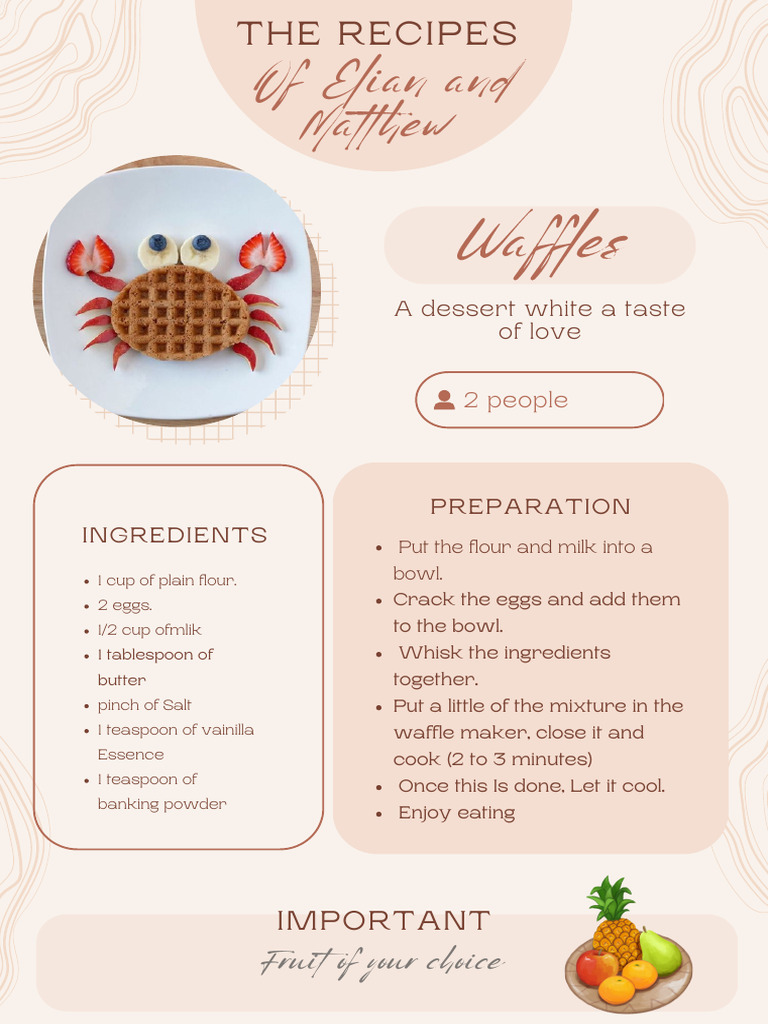 THE RECIPES
Of Elian and Matthew

Waffles

A dessert white a taste of love

2 people

INGREDIENTS

- 1 cup of plain flour.
- 2 eggs.
- 1/2 cup ofmlik
- 1 tablespoon of butter
- pinch of Salt
- 1 teaspoon of vainilla Essence
- 1 teaspoon of banking powder

PREPARATION

- Put the flour and milk into a bowl.
- Crack the eggs and add them to the bowl.
- Whisk the ingredients together.
- Put a little of the mixture in the waffle maker, close it and cook (2 to 3 minutes)
- Once this Is done, Let it cool.
- Enjoy eating

IMPORTANT
Fruit of your choice